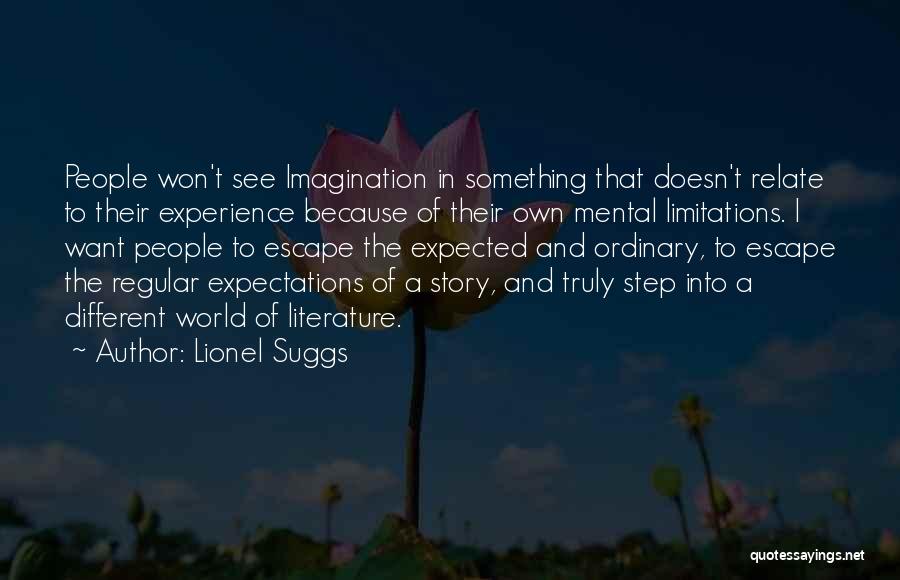 People won't see Imagination in something that doesn't relate to their experience because of their own mental limitations. I want people to escape the expected and ordinary, to escape the regular expectations of a story, and truly step into a different world of literature.

~ Author: Lionel Suggs

quotessayings.net